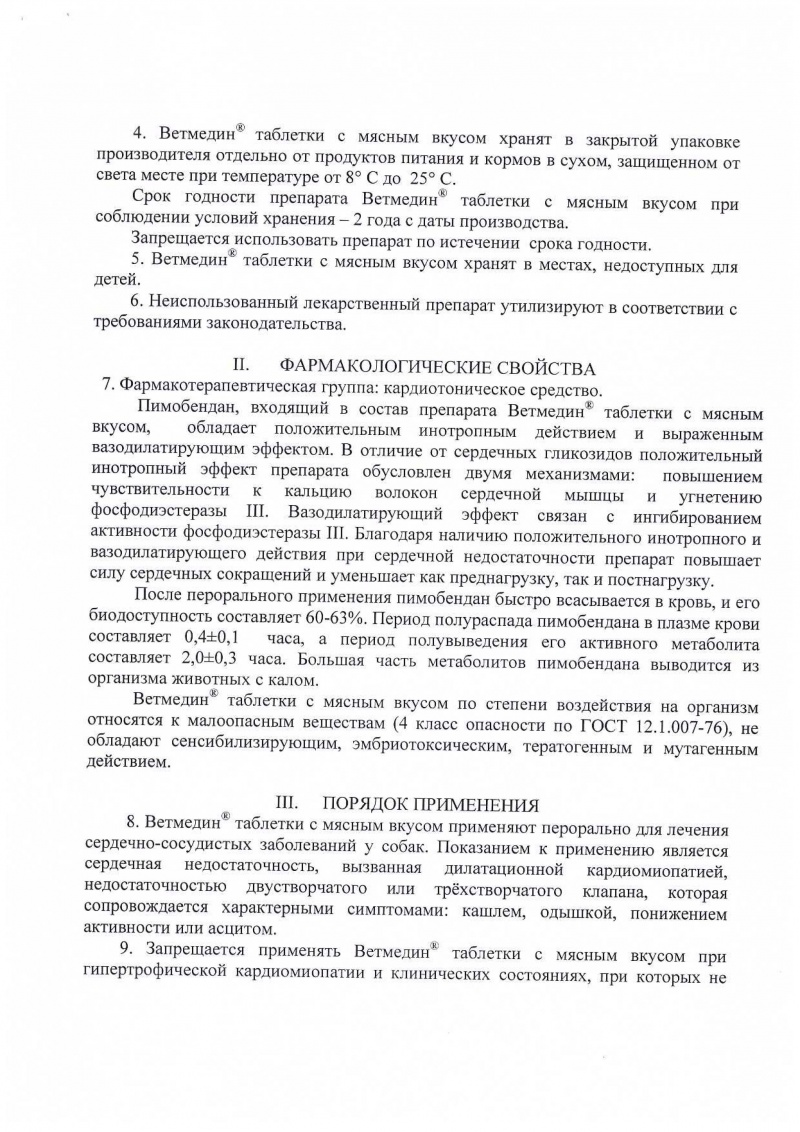 4. Ветмедин® таблетки с мясным вкусом хранят в закрытой упаковке производителя отдельно от продуктов питания и кормов в сухом, защищенном от света месте при температуре от 8° С до 25° С.

Срок годности препарата Ветмедин® таблетки с мясным вкусом при соблюдении условий хранения – 2 года с даты производства.

Запрещается использовать препарат по истечении срока годности.

5. Ветмедин® таблетки с мясным вкусом хранят в местах, недоступных для детей.

6. Неиспользованный лекарственный препарат утилизируют в соответствии с требованиями законодательства.

II. ФАРМАКОЛОГИЧЕСКИЕ СВОЙСТВА

7. Фармакотерапевтическая группа: кардиотоническое средство.

Пимобендан, входящий в состав препарата Ветмедин® таблетки с мясным вкусом, обладает положительным инотропным действием и выраженным вазодилатирующим эффектом. В отличие от сердечных гликозидов положительный инотропный эффект препарата обусловлен двумя механизмами: повышением чувствительности к кальцию волокон сердечной мышцы и угнетению фосфодиэстеразы III. Вазодилатирующий эффект связан с ингибированием активности фосфодиэстеразы III. Благодаря наличию положительного инотропного и вазодилатирующего действия при сердечной недостаточности препарат повышает силу сердечных сокращений и уменьшает как преднагрузку, так и постнагрузку.

После перорального применения пимобендан быстро всасывается в кровь, и его биодоступность составляет 60-63%. Период полураспада пимобендана в плазме крови составляет 0,4±0,1 часа, а период полувыведения его активного метаболита составляет 2,0±0,3 часа. Большая часть метаболитов пимобендана выводится из организма животных с калом.

Ветмедин® таблетки с мясным вкусом по степени воздействия на организм относятся к малоопасным веществам (4 класс опасности по ГОСТ 12.1.007-76), не обладают сенсибилизирующим, эмбриотоксическим, тератогенным и мутагенным действием.

III. ПОРЯДОК ПРИМЕНЕНИЯ

8. Ветмедин® таблетки с мясным вкусом применяют перорально для лечения сердечно-сосудистых заболеваний у собак. Показанием к применению является сердечная недостаточность, вызванная дилатационной кардиомиопатией, недостаточностью двустворчатого или трёхстворчатого клапана, которая сопровождается характерными симптомами: кашлем, одышкой, понижением активности или асцитом.

9. Запрещается применять Ветмедин® таблетки с мясным вкусом при гипертрофической кардиомиопатии и клинических состояниях, при которых не